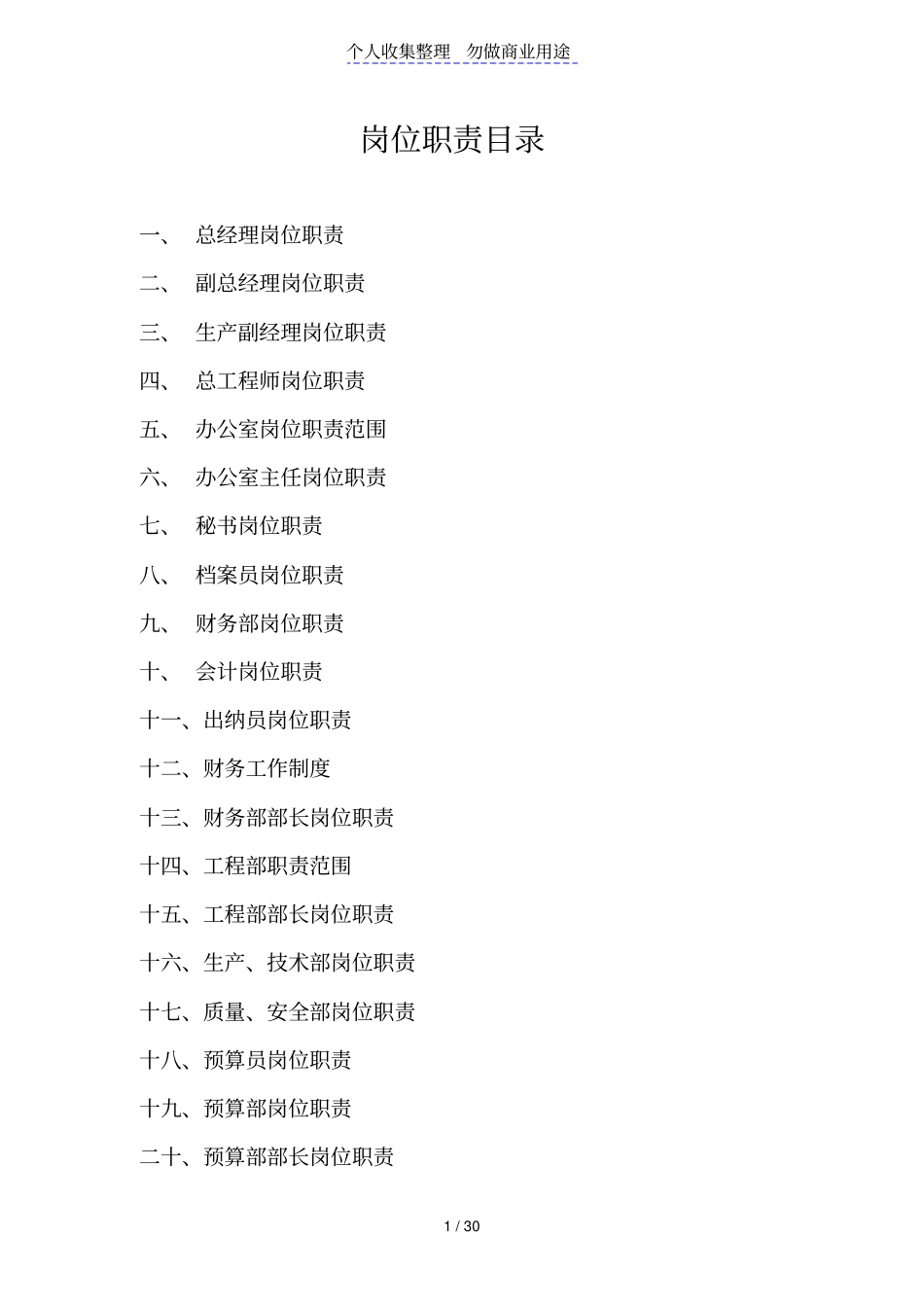 个人收集整理 勿做商业用途

岗位职责目录

一、 总经理岗位职责

二、 副总经理岗位职责

三、 生产副经理岗位职责

四、 总工程师岗位职责

五、 办公室岗位职责范围

六、 办公室主任岗位职责

七、 秘书岗位职责

八、 档案员岗位职责

九、 财务部岗位职责

十、 会计岗位职责

十一、出纳员岗位职责

十二、财务工作制度

十三、财务部部长岗位职责

十四、工程部职责范围

十五、工程部部长岗位职责

十六、生产、技术部岗位职责

十七、质量、安全部岗位职责

十八、预算员岗位职责

十九、预算部岗位职责

二十、预算部部长岗位职责

1 / 30